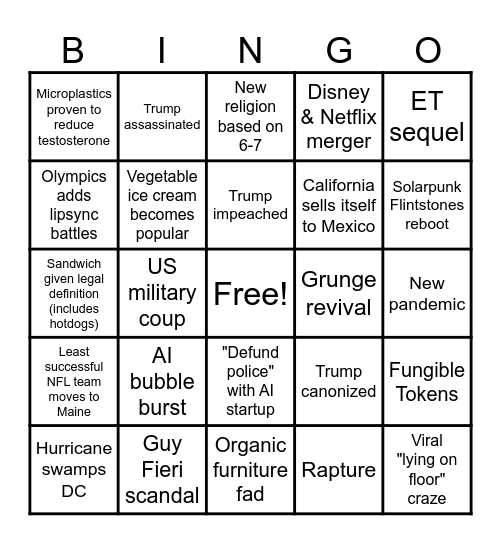 | B | I | N | G | O |
|---|---|---|---|---|
| Microplastics proven to reduce testosterone | Trump assassinated | New religion based on 6-7 | Disney & Netflix merger | ET sequel |
| Olympics adds lipsync battles | Vegetable ice cream becomes popular | Trump impeached | California sells itself to Mexico | Solarpunk Flintstones reboot |
| Sandwich given legal definition (includes hotdogs) | US military coup | Free! | Grunge revival | New pandemic |
| Least successful NFL team moves to Maine | AI bubble burst | "Defund police" with AI startup | Trump canonized | Fungible Tokens |
| Hurricane swamps DC | Guy Fieri scandal | Organic furniture fad | Rapture | Viral "lying on floor" craze |